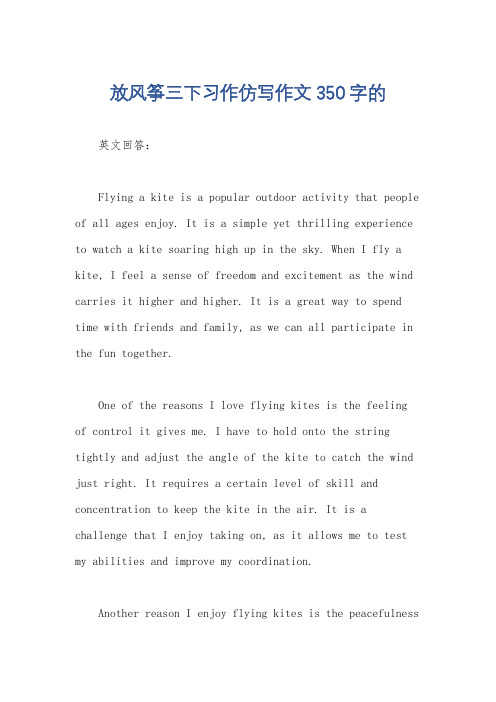 放风筝三下习作仿写作文350字的

英文回答：

Flying a kite is a popular outdoor activity that people of all ages enjoy. It is a simple yet thrilling experience to watch a kite soaring high up in the sky. When I fly a kite, I feel a sense of freedom and excitement as the wind carries it higher and higher. It is a great way to spend time with friends and family, as we can all participate in the fun together.

One of the reasons I love flying kites is the feeling of control it gives me. I have to hold onto the string tightly and adjust the angle of the kite to catch the wind just right. It requires a certain level of skill and concentration to keep the kite in the air. It is a challenge that I enjoy taking on, as it allows me to test my abilities and improve my coordination.

Another reason I enjoy flying kites is the peacefulness